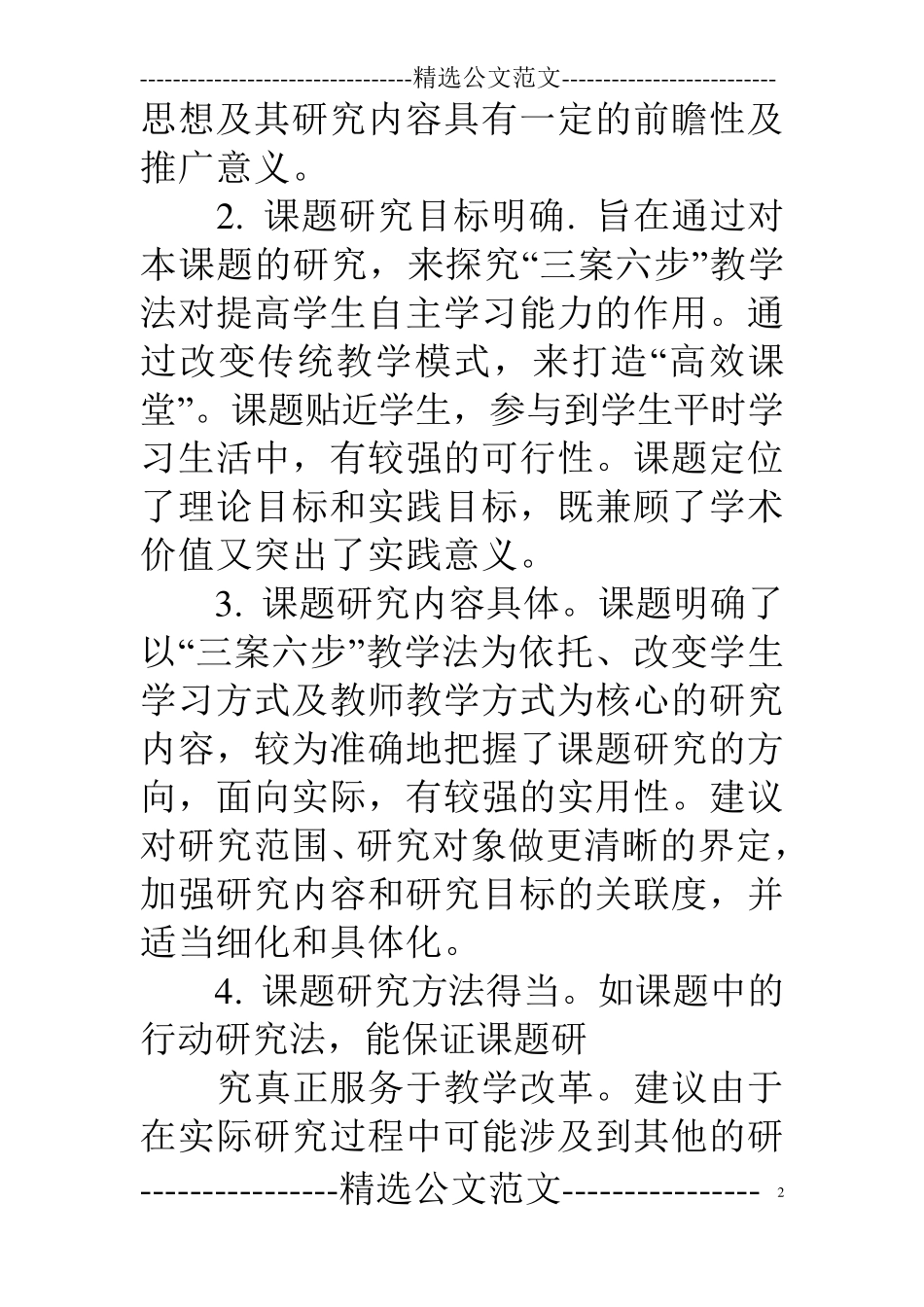 --------------------------------精选公文范文-------------------------

思想及其研究内容具有一定的前瞻性及推广意义。

2. 课题研究目标明确. 旨在通过对本课题的研究，来探究“三案六步”教学法对提高学生自主学习能力的作用。通过改变传统教学模式，来打造“高效课堂”。课题贴近学生，参与到学生平时学习生活中，有较强的可行性。课题定位了理论目标和实践目标，既兼顾了学术价值又突出了实践意义。

3. 课题研究内容具体。课题明确了以“三案六步”教学法为依托、改变学生学习方式及教师教学方式为核心的研究内容，较为准确地把握了课题研究的方向，面向实际，有较强的实用性。建议对研究范围、研究对象做更清晰的界定，加强研究内容和研究目标的关联度，并适当细化和具体化。

4. 课题研究方法得当。如课题中的行动研究法，能保证课题研

究真正服务于教学改革。建议由于在实际研究过程中可能涉及到其他的研

----------------精选公文范文---------------- 2